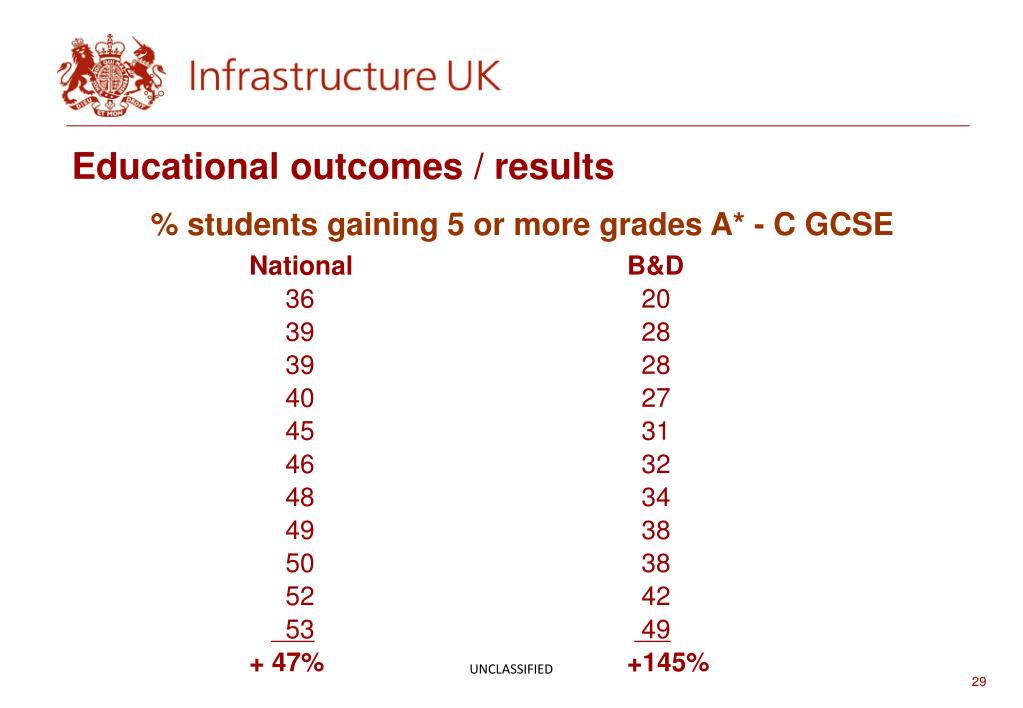 Infrastructure UK

Educational outcomes / results

% students gaining 5 or more grades A* - C GCSE

| National | B&D |
|---|---|
| 36 | 20 |
| 39 | 28 |
| 39 | 28 |
| 40 | 27 |
| 45 | 31 |
| 46 | 32 |
| 48 | 34 |
| 49 | 38 |
| 50 | 38 |
| 52 | 42 |
| 53 | 49 |
| + 47% | +145% |

UNCLASSIFIED

29